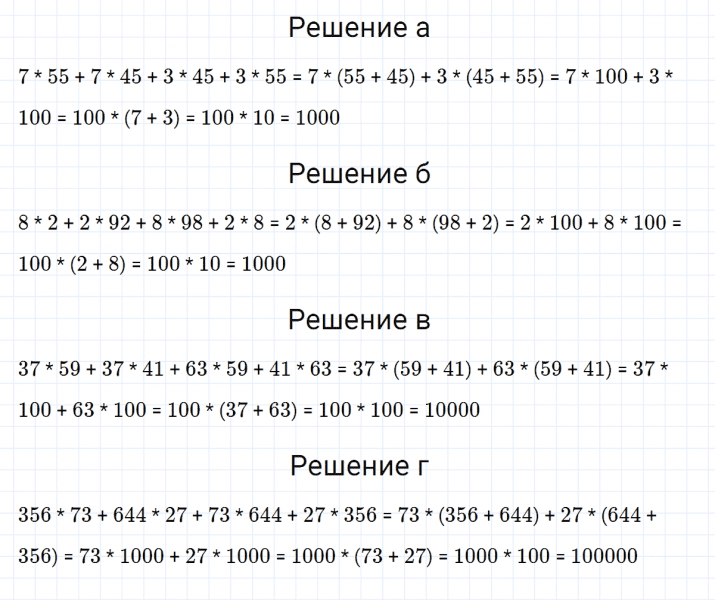 Решение а

$7 * 55 + 7 * 45 + 3 * 45 + 3 * 55 = 7 * (55 + 45) + 3 * (45 + 55) = 7 * 100 + 3 * 100 = 100 * (7 + 3) = 100 * 10 = 1000$

Решение б

$8 * 2 + 2 * 92 + 8 * 98 + 2 * 8 = 2 * (8 + 92) + 8 * (98 + 2) = 2 * 100 + 8 * 100 = 100 * (2 + 8) = 100 * 10 = 1000$

Решение в

$37 * 59 + 37 * 41 + 63 * 59 + 41 * 63 = 37 * (59 + 41) + 63 * (59 + 41) = 37 * 100 + 63 * 100 = 100 * (37 + 63) = 100 * 100 = 10000$

Решение г

$356 * 73 + 644 * 27 + 73 * 644 + 27 * 356 = 73 * (356 + 644) + 27 * (644 + 356) = 73 * 1000 + 27 * 1000 = 1000 * (73 + 27) = 1000 * 100 = 100000$